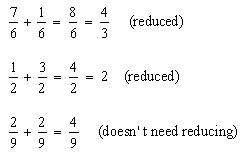 $\frac{7}{6} + \frac{1}{6} = \frac{8}{6} = \frac{4}{3}$ (reduced)

$\frac{1}{2} + \frac{3}{2} = \frac{4}{2} = 2$ (reduced)

$\frac{2}{9} + \frac{2}{9} = \frac{4}{9}$ (doesn't need reducing)